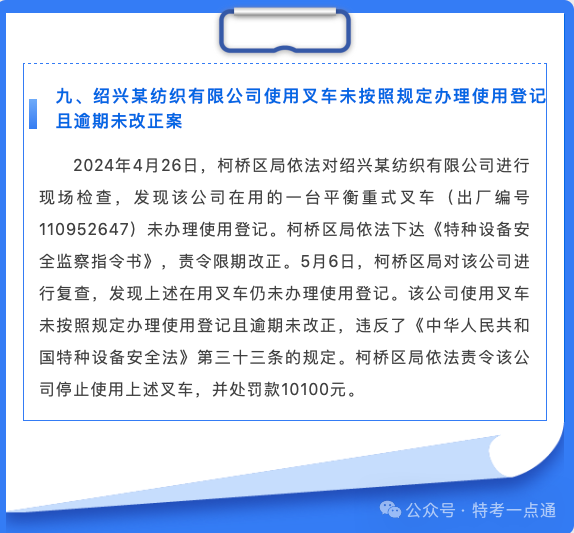 九、绍兴某纺织有限公司使用叉车未按照规定办理使用登记且逾期未改正案

2024年4月26日，柯桥区局依法对绍兴某纺织有限公司进行现场检查，发现该公司在用的一台平衡重式叉车（出厂编号110952647）未办理使用登记。柯桥区局依法下达《特种设备安全监察指令书》，责令限期改正。5月6日，柯桥区局对该公司进行复查，发现上述在用叉车仍未办理使用登记。该公司使用叉车未按照规定办理使用登记且逾期未改正，违反了《中华人民共和国特种设备安全法》第三十三条的规定。柯桥区局依法责令该公司停止使用上述叉车，并处罚款10100元。

公众号 · 特考一点通